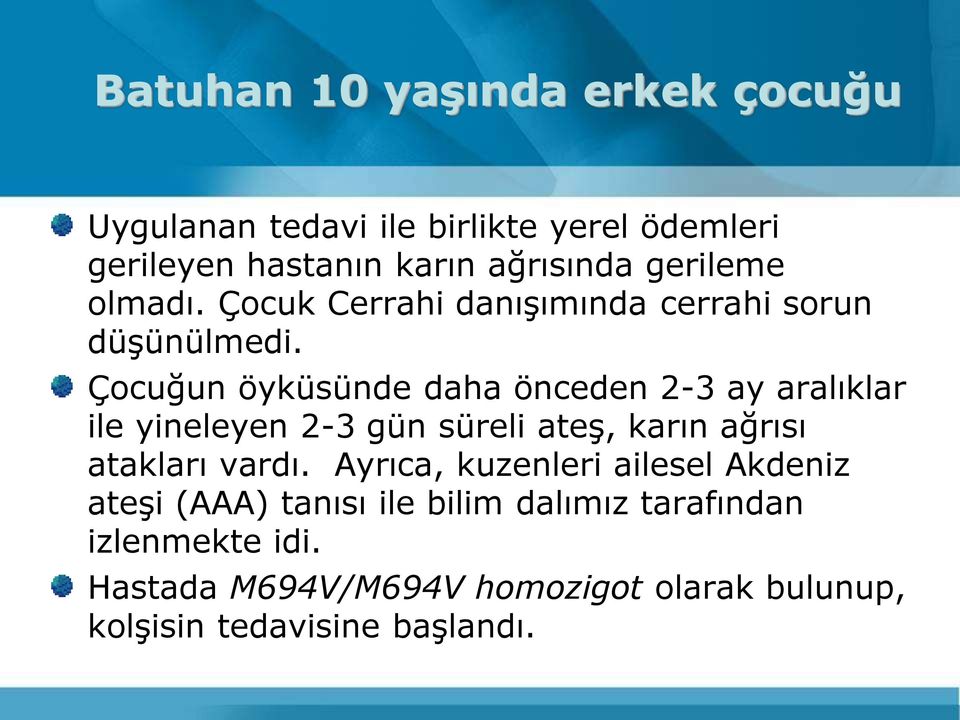 Batuhan 10 yaşında erkek çocuğu

Uygulanan tedavi ile birlikte yerel ödemleri gerileyen hastanın karın ağrısında gerileme olmadı. Çocuk Cerrahi danışımında cerrahi sorun düşünülmedi.

Çocuğun öyküsünde daha önceden 2-3 ay aralıklar ile yineleyen 2-3 gün süreli ateş, karın ağrısı atakları vardı. Ayrıca, kuzenleri ailesel Akdeniz ateşi (AAA) tanısı ile bilim dalımız tarafından izlenmekte idi.

Hastada M694V/M694V homozigot olarak bulunup, kolşisin tedavisine başlandı.